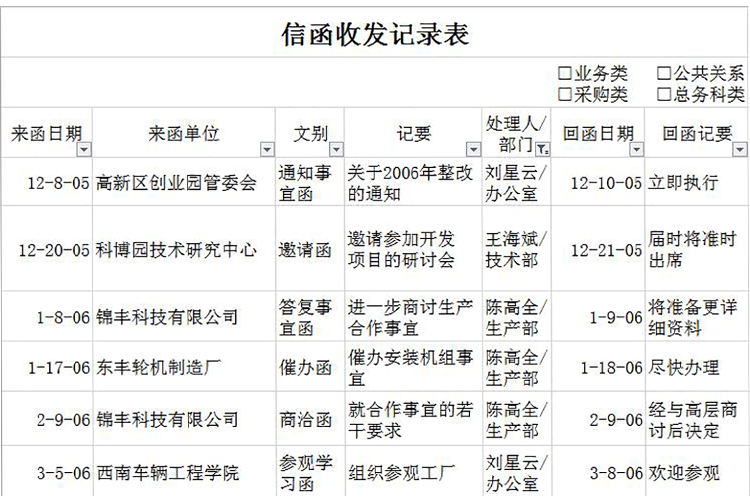 信函收发记录表

☐业务类 ☐公共关系
☐采购类 ☐总务科类

| 来函日期 | 来函单位 | 文别 | 记要 | 处理人/部门 | 回函日期 | 回函记要 |
|---|---|---|---|---|---|---|
| 12-8-05 | 高新区创业园管委会 | 通知事宜函 | 关于2006年整改的通知 | 刘星云/办公室 | 12-10-05 | 立即执行 |
| 12-20-05 | 科博园技术研究中心 | 邀请函 | 邀请参加开发项目的研讨会 | 王海斌/技术部 | 12-21-05 | 届时将准时出席 |
| 1-8-06 | 锦丰科技有限公司 | 答复事宜函 | 进一步商讨生产合作事宜 | 陈高全/生产部 | 1-9-06 | 将准备更详细资料 |
| 1-17-06 | 东丰轮机制造厂 | 催办函 | 催办安装机组事宜 | 陈高全/生产部 | 1-18-06 | 尽快办理 |
| 2-9-06 | 锦丰科技有限公司 | 商洽函 | 就合作事宜的若干要求 | 陈高全/生产部 | 2-9-06 | 经与高层商讨后决定 |
| 3-5-06 | 西南车辆工程学院 | 参观学习函 | 组织参观工厂 | 刘星云/办公室 | 3-8-06 | 欢迎参观 |